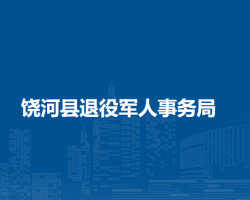 饶河县退役军人事务局